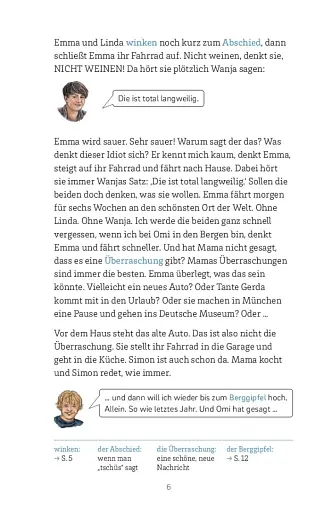 Emma und Linda winken noch kurz zum Abschied, dann schließt Emma ihr Fahrrad auf. Nicht weinen, denkt sie, NICHT WEINEN! Da hört sie plötzlich Wanja sagen:

Die ist total langweilig.

Emma wird sauer. Sehr sauer! Warum sagt der das? Was denkt dieser Idiot sich? Er kennt mich kaum, denkt Emma, steigt auf ihr Fahrrad und fährt nach Hause. Dabei hört sie immer Wanjas Satz: ‚Die ist total langweilig.' Sollen die beiden doch denken, was sie wollen. Emma fährt morgen für sechs Wochen an den schönsten Ort der Welt. Ohne Linda. Ohne Wanja. Ich werde die beiden ganz schnell vergessen, wenn ich bei Omi in den Bergen bin, denkt Emma und fährt schneller. Und hat Mama nicht gesagt, dass es eine Überraschung gibt? Mamas Überraschungen sind immer die besten. Emma überlegt, was das sein könnte. Vielleicht ein neues Auto? Oder Tante Gerda kommt mit in den Urlaub? Oder sie machen in München eine Pause und gehen ins Deutsche Museum? Oder ...

Vor dem Haus steht das alte Auto. Das ist also nicht die Überraschung. Sie stellt ihr Fahrrad in die Garage und geht in die Küche. Simon ist auch schon da. Mama kocht und Simon redet, wie immer.

... und dann will ich wieder bis zum Berggipfel hoch. Allein. So wie letztes Jahr. Und Omi hat gesagt ...

winken: → S. 5
der Abschied: wenn man „tschüs" sagt
die Überraschung: eine schöne, neue Nachricht
der Berggipfel: → S. 12

6